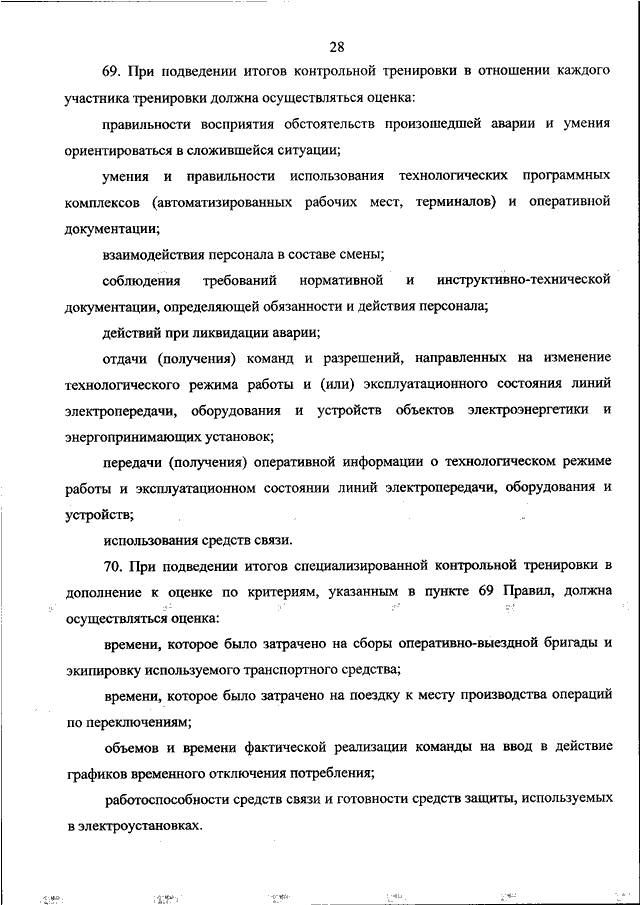 28

69. При подведении итогов контрольной тренировки в отношении каждого участника тренировки должна осуществляться оценка:

правильности восприятия обстоятельств произошедшей аварии и умения ориентироваться в сложившейся ситуации;

умения и правильности использования технологических программных комплексов (автоматизированных рабочих мест, терминалов) и оперативной документации;

взаимодействия персонала в составе смены;

соблюдения требований нормативной и инструктивно-технической документации, определяющей обязанности и действия персонала;

действий при ликвидации аварии;

отдачи (получения) команд и разрешений, направленных на изменение технологического режима работы и (или) эксплуатационного состояния линий электропередачи, оборудования и устройств объектов электроэнергетики и энергопринимающих установок;

передачи (получения) оперативной информации о технологическом режиме работы и эксплуатационном состоянии линий электропередачи, оборудования и устройств;

использования средств связи.

70. При подведении итогов специализированной контрольной тренировки в дополнение к оценке по критериям, указанным в пункте 69 Правил, должна осуществляться оценка:

времени, которое было затрачено на сборы оперативно-выездной бригады и экипировку используемого транспортного средства;

времени, которое было затрачено на поездку к месту производства операций по переключениям;

объемов и времени фактической реализации команды на ввод в действие графиков временного отключения потребления;

работоспособности средств связи и готовности средств защиты, используемых в электроустановках.